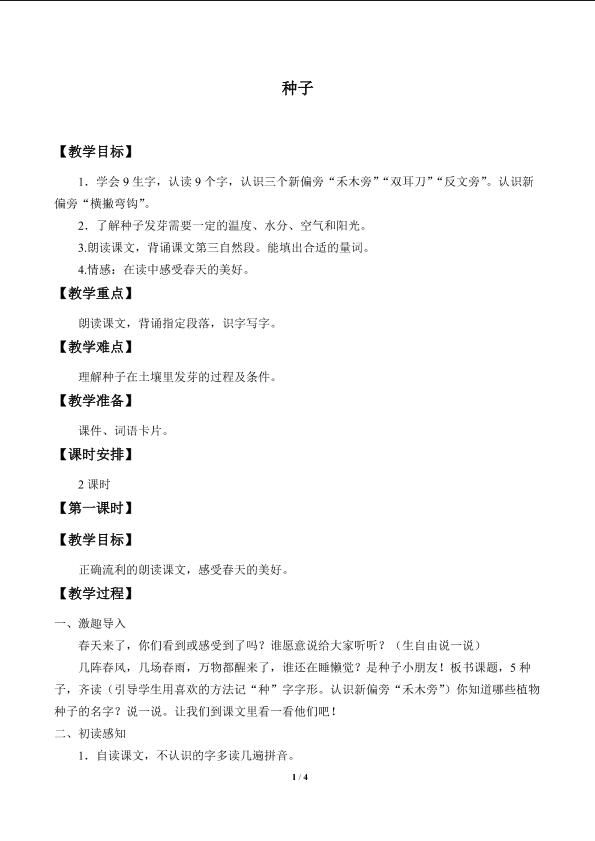 种子

【教学目标】

1．学会9生字，认读9个字，认识三个新偏旁“禾木旁”“双耳刀”“反文旁”。认识新偏旁“横撇弯钩”。

2．了解种子发芽需要一定的温度、水分、空气和阳光。

3.朗读课文，背诵课文第三自然段。能填出合适的量词。

4.情感：在读中感受春天的美好。

【教学重点】

朗读课文，背诵指定段落，识字写字。

【教学难点】

理解种子在土壤里发芽的过程及条件。

【教学准备】

课件、词语卡片。

【课时安排】

2课时

【第一课时】

【教学目标】

正确流利的朗读课文，感受春天的美好。

【教学过程】

一、激趣导入

春天来了，你们看到或感受到了吗？谁愿意说给大家听听？（生自由说一说）

几阵春风，几场春雨，万物都醒来了，谁还在睡懒觉？是种子小朋友！板书课题，5种子，齐读（引导学生用喜欢的方法记“种”字字形。认识新偏旁“禾木旁”）你知道哪些植物种子的名字？说一说。让我们到课文里看一看他们吧！

二、初读感知

1．自读课文，不认识的字多读几遍拼音。

1 / 4